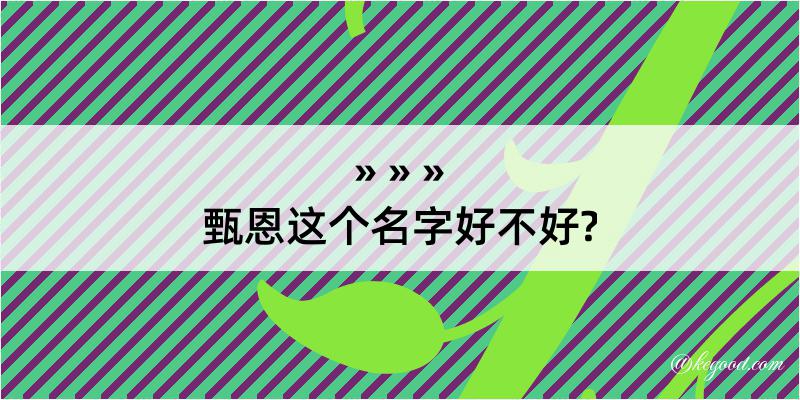 » » »
甄恩这个名字好不好?

@kegood.com